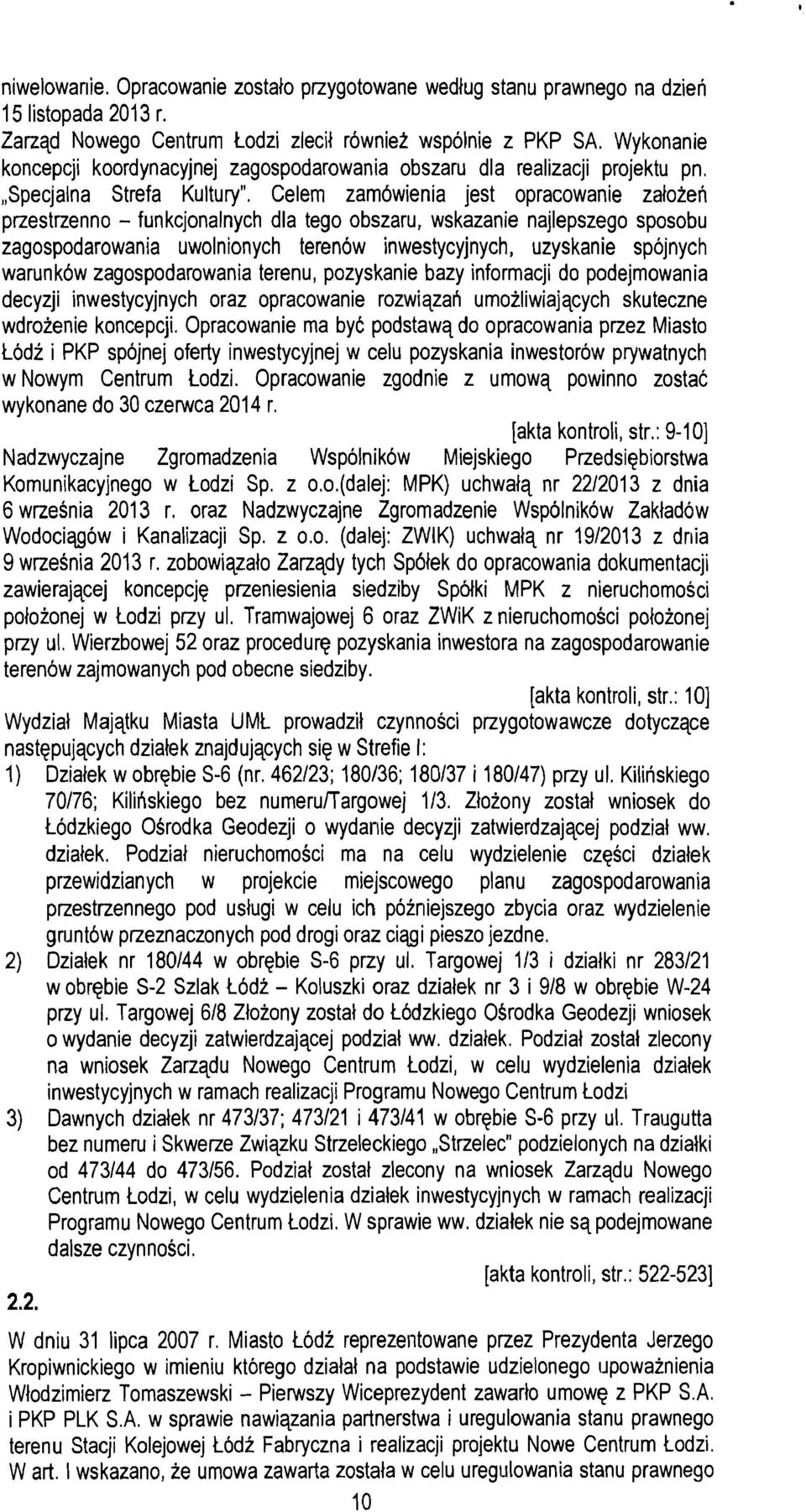 niwelowanie. Opracowanie zostało przygotowane według stanu prawnego na dzień 15 listopada 2013 r.
Zarząd Nowego Centrum Łodzi zlecił również wspólnie z PKP SA. Wykonanie koncepcji koordynacyjnej zagospodarowania obszaru dla realizacji projektu pn. „Specjalna Strefa Kultury". Celem zamówienia jest opracowanie założeń przestrzenno – funkcjonalnych dla tego obszaru, wskazanie najlepszego sposobu zagospodarowania uwolnionych terenów inwestycyjnych, uzyskanie spójnych warunków zagospodarowania terenu, pozyskanie bazy informacji do podejmowania decyzji inwestycyjnych oraz opracowanie rozwiązań umożliwiających skuteczne wdrożenie koncepcji. Opracowanie ma być podstawą do opracowania przez Miasto Łódź i PKP spójnej oferty inwestycyjnej w celu pozyskania inwestorów prywatnych w Nowym Centrum Łodzi. Opracowanie zgodnie z umową powinno zostać wykonane do 30 czerwca 2014 r.

[akta kontroli, str.: 9-10]

Nadzwyczajne Zgromadzenia Wspólników Miejskiego Przedsiębiorstwa Komunikacyjnego w Łodzi Sp. z o.o.(dalej: MPK) uchwałą nr 22/2013 z dnia 6 września 2013 r. oraz Nadzwyczajne Zgromadzenie Wspólników Zakładów Wodociągów i Kanalizacji Sp. z o.o. (dalej: ZWIK) uchwałą nr 19/2013 z dnia 9 września 2013 r. zobowiązało Zarządy tych Spółek do opracowania dokumentacji zawierającej koncepcję przeniesienia siedziby Spółki MPK z nieruchomości położonej w Łodzi przy ul. Tramwajowej 6 oraz ZWiK z nieruchomości położonej przy ul. Wierzbowej 52 oraz procedurę pozyskania inwestora na zagospodarowanie terenów zajmowanych pod obecne siedziby.

[akta kontroli, str.: 10]

Wydział Majątku Miasta UMŁ prowadził czynności przygotowawcze dotyczące następujących działek znajdujących się w Strefie I:
1) Działek w obrębie S-6 (nr. 462/23; 180/36; 180/37 i 180/47) przy ul. Kilińskiego 70/76; Kilińskiego bez numeru/Targowej 1/3. Złożony został wniosek do Łódzkiego Ośrodka Geodezji o wydanie decyzji zatwierdzającej podział ww. działek. Podział nieruchomości ma na celu wydzielenie części działek przewidzianych w projekcie miejscowego planu zagospodarowania przestrzennego pod usługi w celu ich późniejszego zbycia oraz wydzielenie gruntów przeznaczonych pod drogi oraz ciągi pieszo jezdne.
2) Działek nr 180/44 w obrębie S-6 przy ul. Targowej 1/3 i działki nr 283/21 w obrębie S-2 Szlak Łódź – Koluszki oraz działek nr 3 i 9/8 w obrębie W-24 przy ul. Targowej 6/8 Złożony został do Łódzkiego Ośrodka Geodezji wniosek o wydanie decyzji zatwierdzającej podział ww. działek. Podział został zlecony na wniosek Zarządu Nowego Centrum Łodzi, w celu wydzielenia działek inwestycyjnych w ramach realizacji Programu Nowego Centrum Łodzi
3) Dawnych działek nr 473/37; 473/21 i 473/41 w obrębie S-6 przy ul. Traugutta bez numeru i Skwerze Związku Strzeleckiego „Strzelec" podzielonych na działki od 473/44 do 473/56. Podział został zlecony na wniosek Zarządu Nowego Centrum Łodzi, w celu wydzielenia działek inwestycyjnych w ramach realizacji Programu Nowego Centrum Łodzi. W sprawie ww. działek nie są podejmowane dalsze czynności.

[akta kontroli, str.: 522-523]

2.2.
W dniu 31 lipca 2007 r. Miasto Łódź reprezentowane przez Prezydenta Jerzego Kropiwnickiego w imieniu którego działał na podstawie udzielonego upoważnienia Włodzimierz Tomaszewski – Pierwszy Wiceprezydent zawarło umowę z PKP S.A. i PKP PLK S.A. w sprawie nawiązania partnerstwa i uregulowania stanu prawnego terenu Stacji Kolejowej Łódź Fabryczna i realizacji projektu Nowe Centrum Łodzi. W art. I wskazano, że umowa zawarta została w celu uregulowania stanu prawnego

10